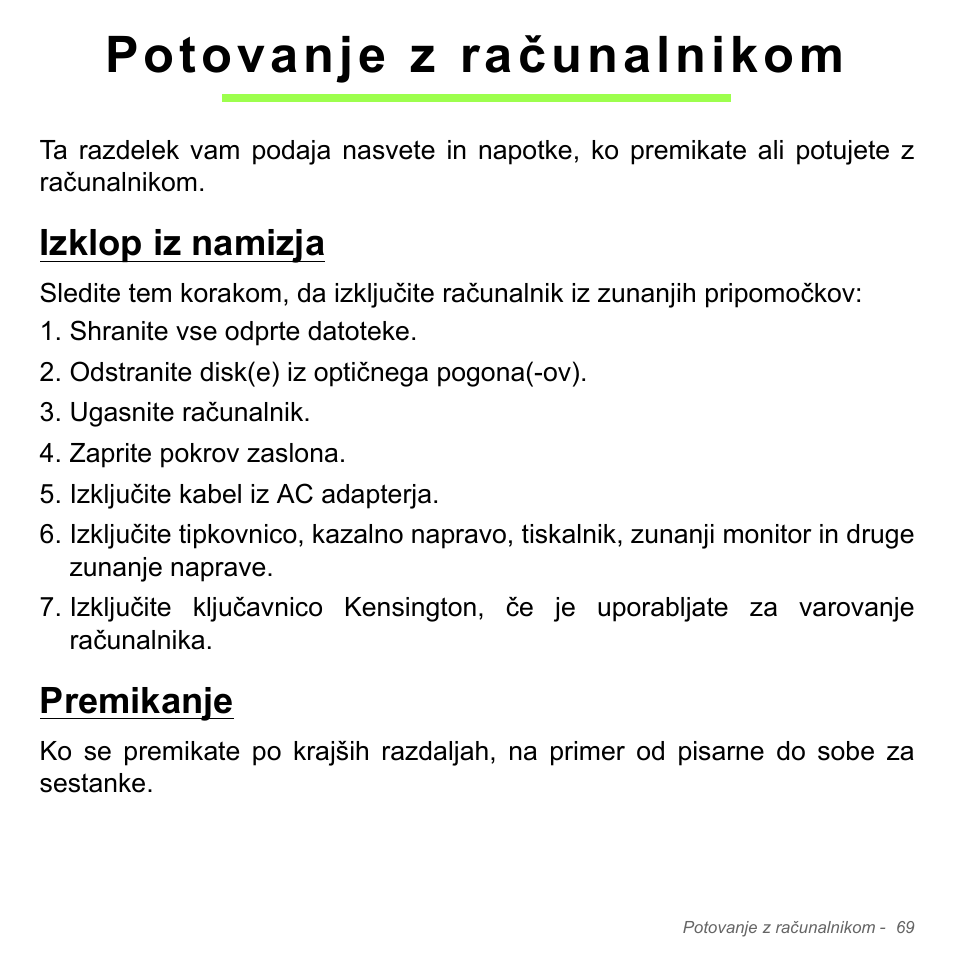 Potovanje z računalnikom

Ta razdelek vam podaja nasvete in napotke, ko premikate ali potujete z računalnikom.

Izklop iz namizja

Sledite tem korakom, da izključite računalnik iz zunanjih pripomočkov:
1. Shranite vse odprte datoteke.
2. Odstranite disk(e) iz optičnega pogona(-ov).
3. Ugasnite računalnik.
4. Zaprite pokrov zaslona.
5. Izključite kabel iz AC adapterja.
6. Izključite tipkovnico, kazalno napravo, tiskalnik, zunanji monitor in druge zunanje naprave.
7. Izključite ključavnico Kensington, če je uporabljate za varovanje računalnika.

Premikanje

Ko se premikate po krajših razdaljah, na primer od pisarne do sobe za sestanke.

Potovanje z računalnikom - 69